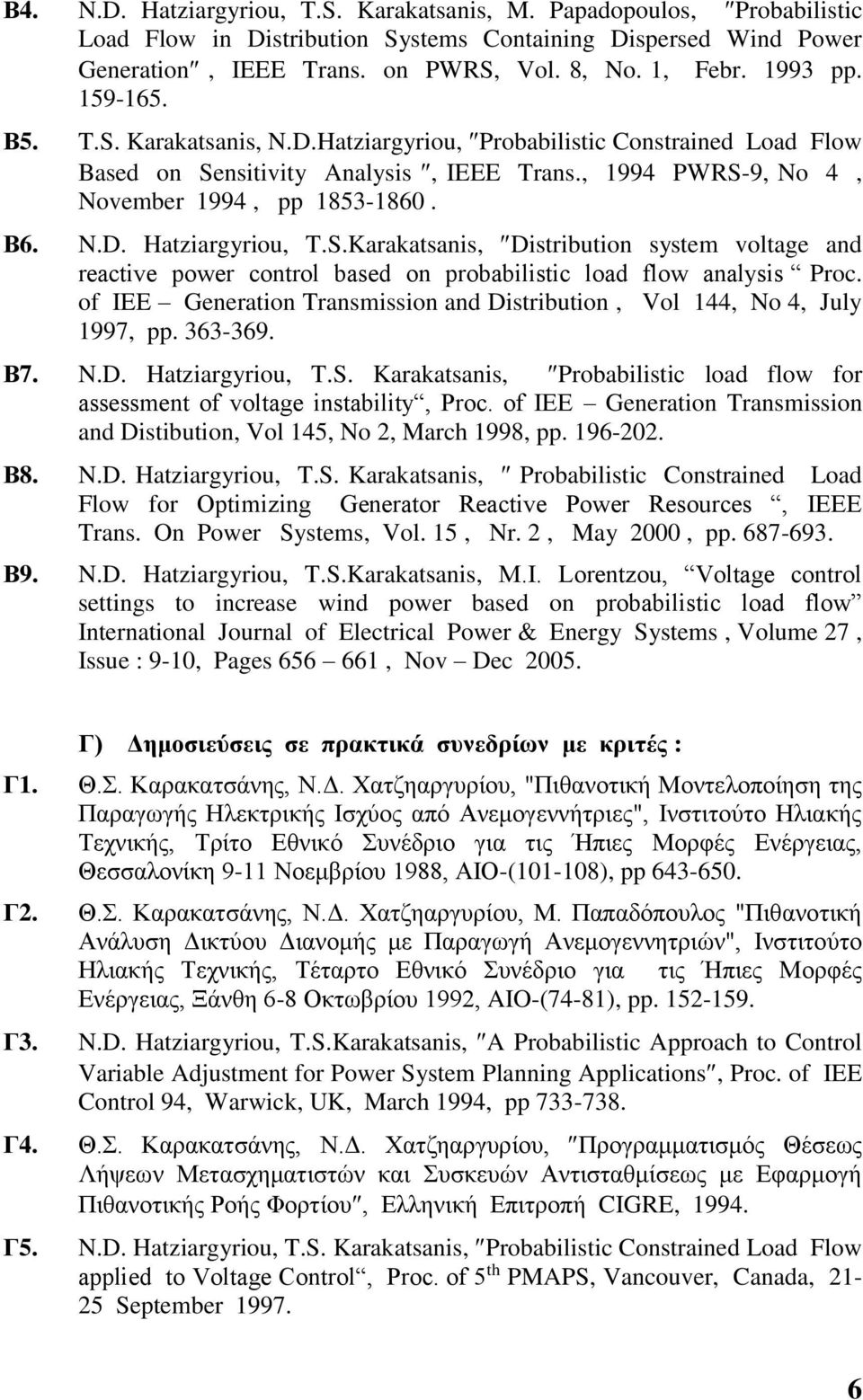 B4. N.D. Hatziargyriou, T.S. Karakatsanis, M. Papadopoulos, ″Probabilistic Load Flow in Distribution Systems Containing Dispersed Wind Power Generation″, IEEE Trans. on PWRS, Vol. 8, No. 1, Febr. 1993 pp. 159-165.

B5. T.S. Karakatsanis, N.D.Hatziargyriou, ″Probabilistic Constrained Load Flow Based on Sensitivity Analysis ″, IEEE Trans., 1994 PWRS-9, No 4 , November 1994 , pp 1853-1860 .

B6. N.D. Hatziargyriou, T.S.Karakatsanis, ″Distribution system voltage and reactive power control based on probabilistic load flow analysis “ Proc. of IEE – Generation Transmission and Distribution , Vol 144, No 4, July 1997, pp. 363-369.

B7. N.D. Hatziargyriou, T.S. Karakatsanis, ″Probabilistic load flow for assessment of voltage instability“, Proc. of IEE – Generation Transmission and Distibution, Vol 145, No 2, March 1998, pp. 196-202.

B8. N.D. Hatziargyriou, T.S. Karakatsanis, ″ Probabilistic Constrained Load Flow for Optimizing Generator Reactive Power Resources “, IEEE Trans. On Power Systems, Vol. 15 , Nr. 2 , May 2000 , pp. 687-693.

B9. N.D. Hatziargyriou, T.S.Karakatsanis, M.I. Lorentzou, “Voltage control settings to increase wind power based on probabilistic load flow” International Journal of Electrical Power & Energy Systems , Volume 27 , Issue : 9-10, Pages 656 – 661 , Nov – Dec 2005.

Γ) Δημοσιεύσεις σε πρακτικά συνεδρίων με κριτές :

Γ1. Θ.Σ. Καρακατσάνης, Ν.Δ. Χατζηαργυρίου, "Πιθανοτική Μοντελοποίηση της Παραγωγής Ηλεκτρικής Ισχύος από Ανεμογεννήτριες", Ινστιτούτο Ηλιακής Τεχνικής, Τρίτο Εθνικό Συνέδριο για τις Ήπιες Μορφές Ενέργειας, Θεσσαλονίκη 9-11 Νοεμβρίου 1988, ΑΙΟ-(101-108), pp 643-650.

Γ2. Θ.Σ. Καρακατσάνης, Ν.Δ. Χατζηαργυρίου, Μ. Παπαδόπουλος "Πιθανοτική Ανάλυση Δικτύου Διανομής με Παραγωγή Ανεμογεννητριών", Ινστιτούτο Ηλιακής Τεχνικής, Τέταρτο Εθνικό Συνέδριο για τις Ήπιες Μορφές Ενέργειας, Ξάνθη 6-8 Οκτωβρίου 1992, ΑΙΟ-(74-81), pp. 152-159.

Γ3. N.D. Hatziargyriou, T.S.Karakatsanis, ″A Probabilistic Approach to Control Variable Adjustment for Power System Planning Applications″, Proc. of IEE Control 94, Warwick, UK, March 1994, pp 733-738.

Γ4. Θ.Σ. Καρακατσάνης, Ν.Δ. Χατζηαργυρίου, ″Προγραμματισμός Θέσεως Λήψεων Μετασχηματιστών και Συσκευών Αντισταθμίσεως με Εφαρμογή Πιθανοτικής Ροής Φορτίου″, Ελληνική Επιτροπή CIGRE, 1994.

Γ5. N.D. Hatziargyriou, T.S. Karakatsanis, ″Probabilistic Constrained Load Flow applied to Voltage Control“, Proc. of 5$^{th}$ PMAPS, Vancouver, Canada, 21-25 September 1997.

6